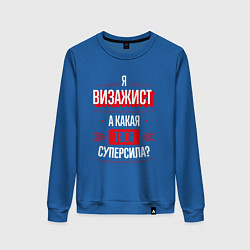 Я
ВИЗАЖИСТ
А КАКАЯ
ТВОЯ
СУПЕРСИЛА?